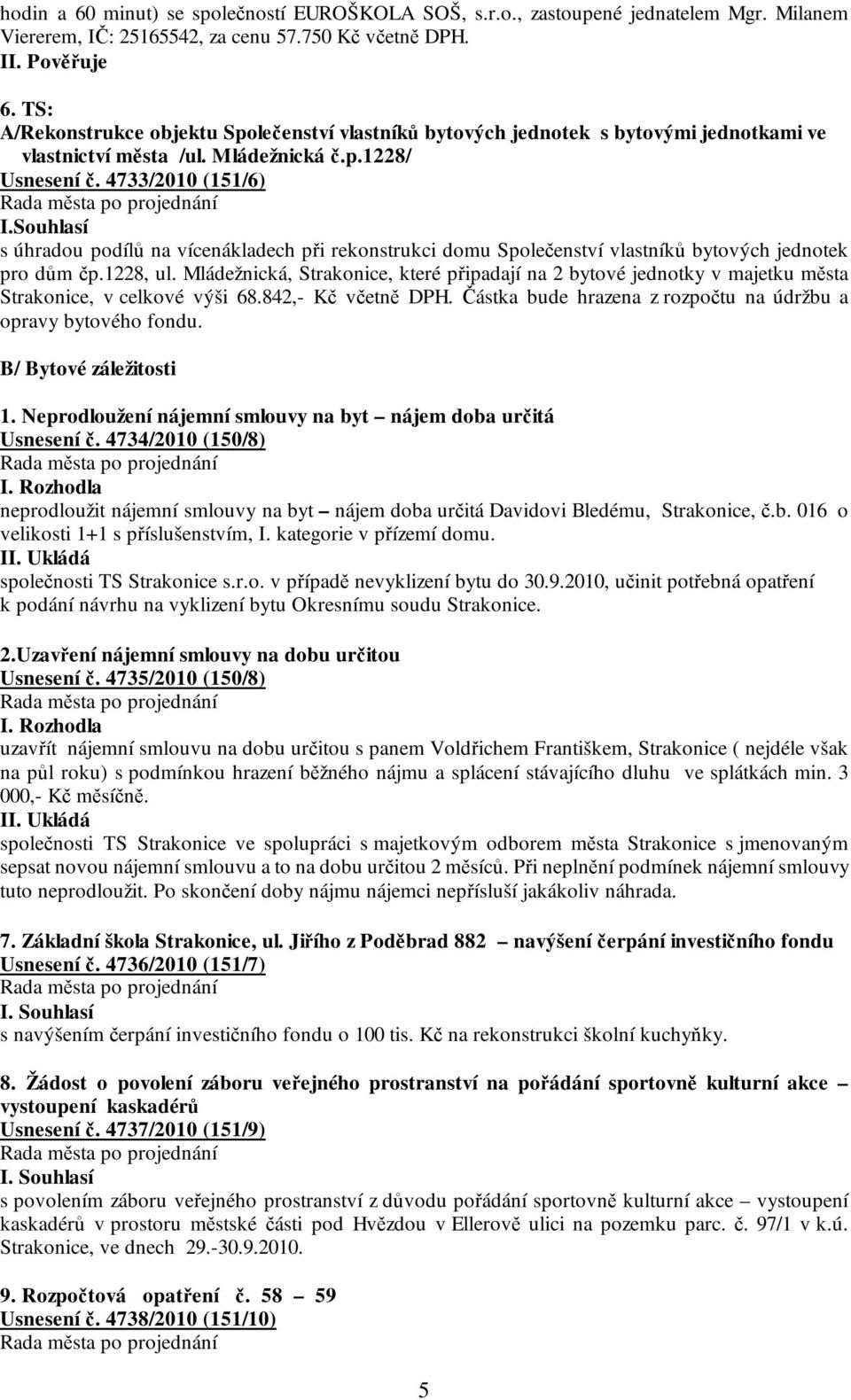 hodin a 60 minut) se společností EUROŠKOLA SOŠ, s.r.o., zastoupené jednatelem Mgr. Milanem Viererem, IČ: 25165542, za cenu 57.750 Kč včetně DPH.
II. Pověřuje

6. TS:
A/Rekonstrukce objektu Společenství vlastníků bytových jednotek s bytovými jednotkami ve vlastnictví města /ul. Mládežnická č.p.1228/
Usnesení č. 4733/2010 (151/6)
Rada města po projednání
I.Souhlasí
s úhradou podílů na vícenákladech při rekonstrukci domu Společenství vlastníků bytových jednotek pro dům čp.1228, ul. Mládežnická, Strakonice, které připadají na 2 bytové jednotky v majetku města Strakonice, v celkové výši 68.842,- Kč včetně DPH. Částka bude hrazena z rozpočtu na údržbu a opravy bytového fondu.

B/ Bytové záležitosti

1. Neprodloužení nájemní smlouvy na byt – nájem doba určitá
Usnesení č. 4734/2010 (150/8)
Rada města po projednání
I. Rozhodla
neprodloužit nájemní smlouvy na byt – nájem doba určitá Davidovi Bledému, Strakonice, č.b. 016 o velikosti 1+1 s příslušenstvím, I. kategorie v přízemí domu.
II. Ukládá
společnosti TS Strakonice s.r.o. v případě nevyklizení bytu do 30.9.2010, učinit potřebná opatření k podání návrhu na vyklizení bytu Okresnímu soudu Strakonice.

2.Uzavření nájemní smlouvy na dobu určitou
Usnesení č. 4735/2010 (150/8)
Rada města po projednání
I. Rozhodla
uzavřít nájemní smlouvu na dobu určitou s panem Voldřichem Františkem, Strakonice ( nejdéle však na půl roku) s podmínkou hrazení běžného nájmu a splácení stávajícího dluhu ve splátkách min. 3 000,- Kč měsíčně.
II. Ukládá
společnosti TS Strakonice ve spolupráci s majetkovým odborem města Strakonice s jmenovaným sepsat novou nájemní smlouvu a to na dobu určitou 2 měsíců. Při neplnění podmínek nájemní smlouvy tuto neprodloužit. Po skončení doby nájmu nájemci nepřísluší jakákoliv náhrada.

7. Základní škola Strakonice, ul. Jiřího z Poděbrad 882 – navýšení čerpání investičního fondu
Usnesení č. 4736/2010 (151/7)
Rada města po projednání
I. Souhlasí
s navýšením čerpání investičního fondu o 100 tis. Kč na rekonstrukci školní kuchyňky.

8. Žádost o povolení záboru veřejného prostranství na pořádání sportovně kulturní akce – vystoupení kaskadérů
Usnesení č. 4737/2010 (151/9)
Rada města po projednání
I. Souhlasí
s povolením záboru veřejného prostranství z důvodu pořádání sportovně kulturní akce – vystoupení kaskadérů v prostoru městské části pod Hvězdou v Ellerově ulici na pozemku parc. č. 97/1 v k.ú. Strakonice, ve dnech 29.-30.9.2010.

9. Rozpočtová opatření č. 58 – 59
Usnesení č. 4738/2010 (151/10)
Rada města po projednání

5